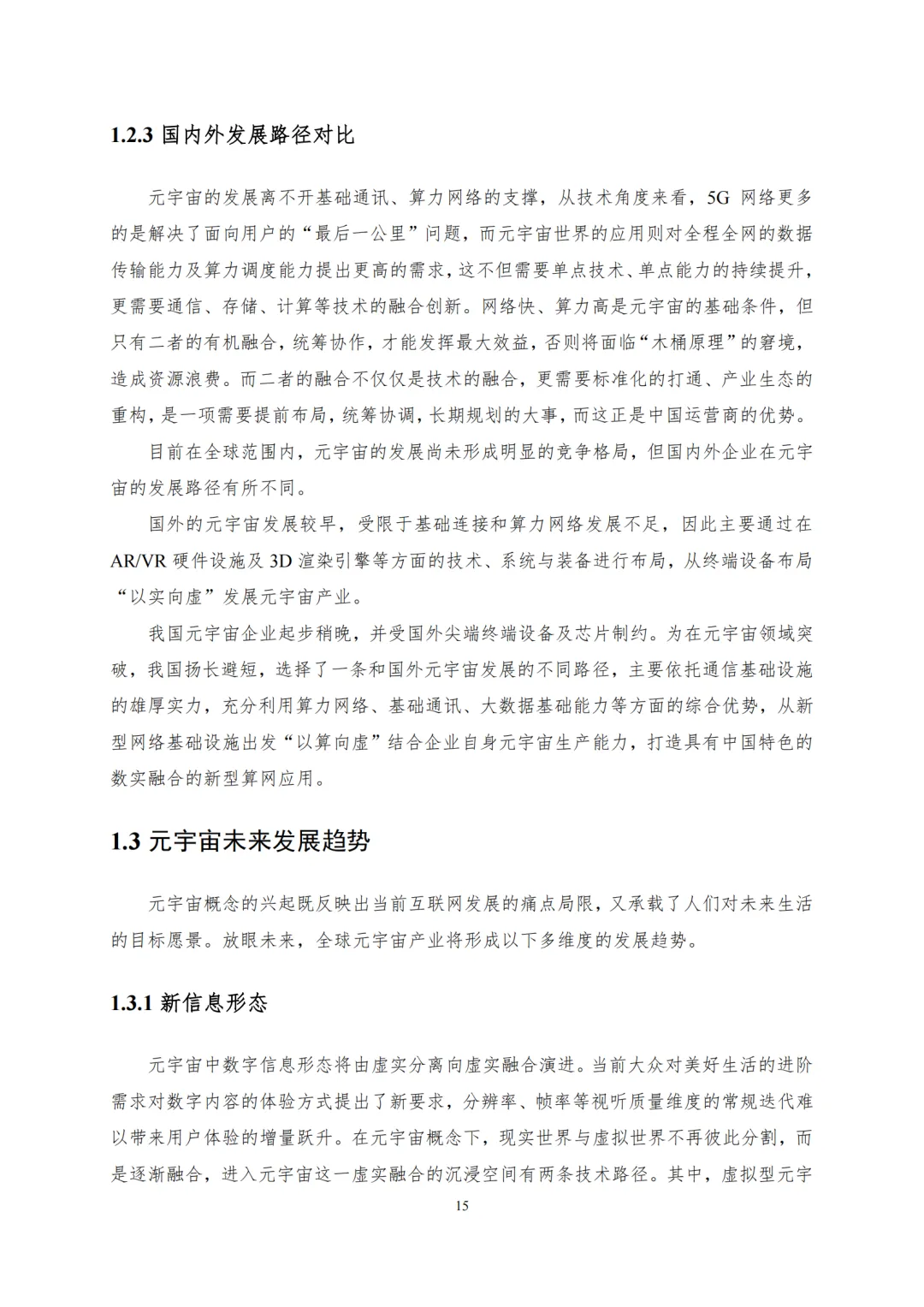 1.2.3 国内外发展路径对比

元宇宙的发展离不开基础通讯、算力网络的支撑，从技术角度来看，5G 网络更多的是解决了面向用户的“最后一公里”问题，而元宇宙世界的应用则对全程全网的数据传输能力及算力调度能力提出更高的需求，这不但需要单点技术、单点能力的持续提升，更需要通信、存储、计算等技术的融合创新。网络快、算力高是元宇宙的基础条件，但只有二者的有机融合，统筹协作，才能发挥最大效益，否则将面临“木桶原理”的窘境，造成资源浪费。而二者的融合不仅仅是技术的融合，更需要标准化的打通、产业生态的重构，是一项需要提前布局，统筹协调，长期规划的大事，而这正是中国运营商的优势。

目前在全球范围内，元宇宙的发展尚未形成明显的竞争格局，但国内外企业在元宇宙的发展路径有所不同。

国外的元宇宙发展较早，受限于基础连接和算力网络发展不足，因此主要通过在 AR/VR 硬件设施及 3D 渲染引擎等方面的技术、系统与装备进行布局，从终端设备布局“以实向虚”发展元宇宙产业。

我国元宇宙企业起步稍晚，并受国外尖端终端设备及芯片制约。为在元宇宙领域突破，我国扬长避短，选择了一条和国外元宇宙发展的不同路径，主要依托通信基础设施的雄厚实力，充分利用算力网络、基础通讯、大数据基础能力等方面的综合优势，从新型网络基础设施出发“以算向虚”结合企业自身元宇宙生产能力，打造具有中国特色的数实融合的新型算网应用。

1.3 元宇宙未来发展趋势

元宇宙概念的兴起既反映出当前互联网发展的痛点局限，又承载了人们对未来生活的目标愿景。放眼未来，全球元宇宙产业将形成以下多维度的发展趋势。

1.3.1 新信息形态

元宇宙中数字信息形态将由虚实分离向虚实融合演进。当前大众对美好生活的进阶需求对数字内容的体验方式提出了新要求，分辨率、帧率等视听质量维度的常规迭代难以带来用户体验的增量跃升。在元宇宙概念下，现实世界与虚拟世界不再彼此分割，而是逐渐融合，进入元宇宙这一虚实融合的沉浸空间有两条技术路径。其中，虚拟型元宇

15